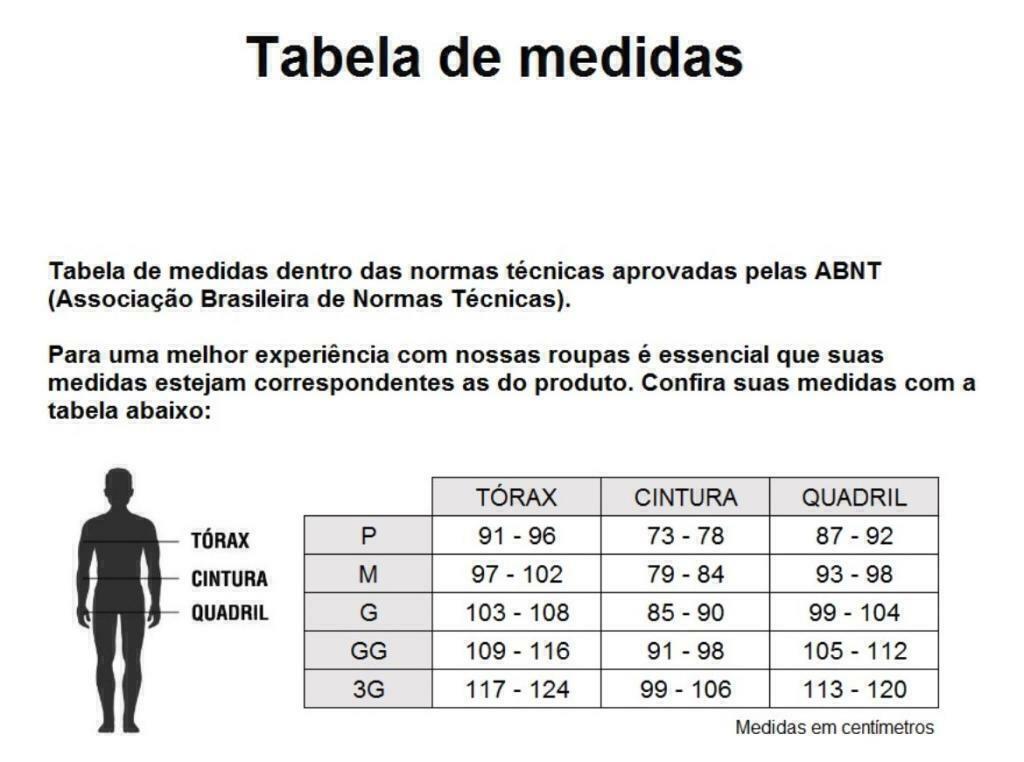 Tabela de medidas

Tabela de medidas dentro das normas técnicas aprovadas pelas ABNT (Associação Brasileira de Normas Técnicas).

Para uma melhor experiência com nossas roupas é essencial que suas medidas estejam correspondentes as do produto. Confira suas medidas com a tabela abaixo:

TÓRAX
CINTURA
QUADRIL

| | TÓRAX | CINTURA | QUADRIL |
|---|---|---|---|
| P | 91 - 96 | 73 - 78 | 87 - 92 |
| M | 97 - 102 | 79 - 84 | 93 - 98 |
| G | 103 - 108 | 85 - 90 | 99 - 104 |
| GG | 109 - 116 | 91 - 98 | 105 - 112 |
| 3G | 117 - 124 | 99 - 106 | 113 - 120 |

Medidas em centímetros